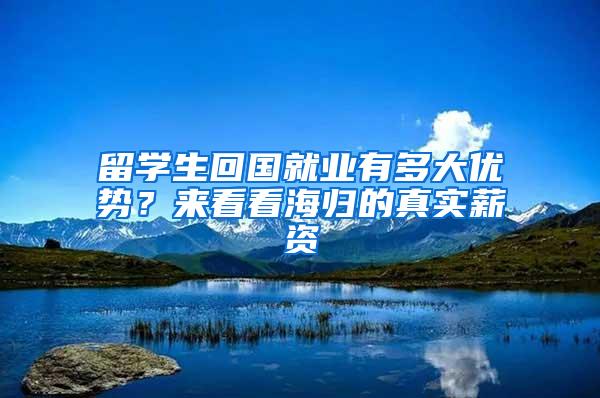 留学生回国就业有多大优势？来看看海归的真实薪资